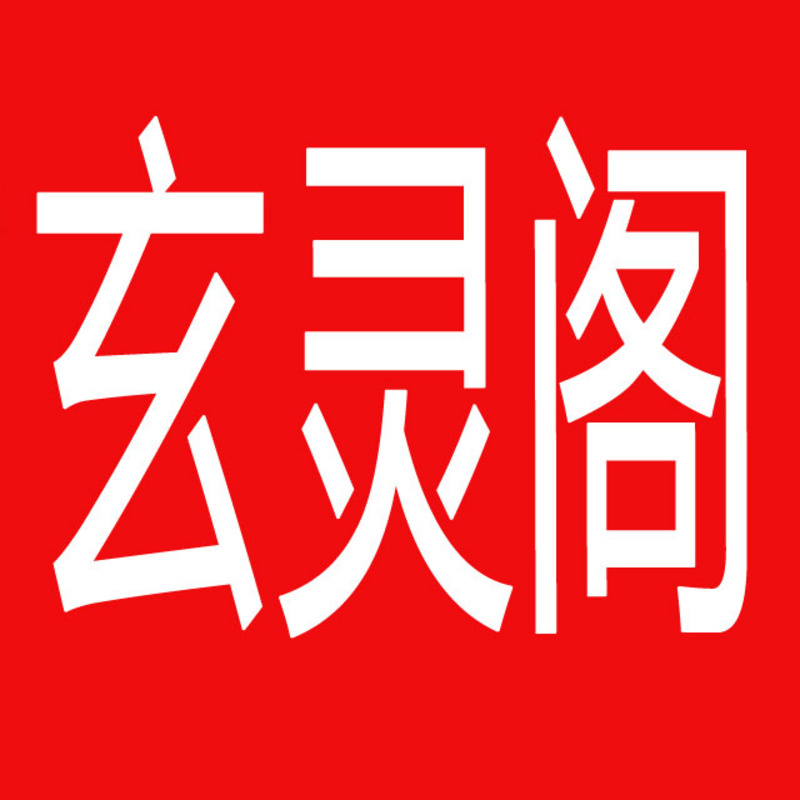 玄灵阁